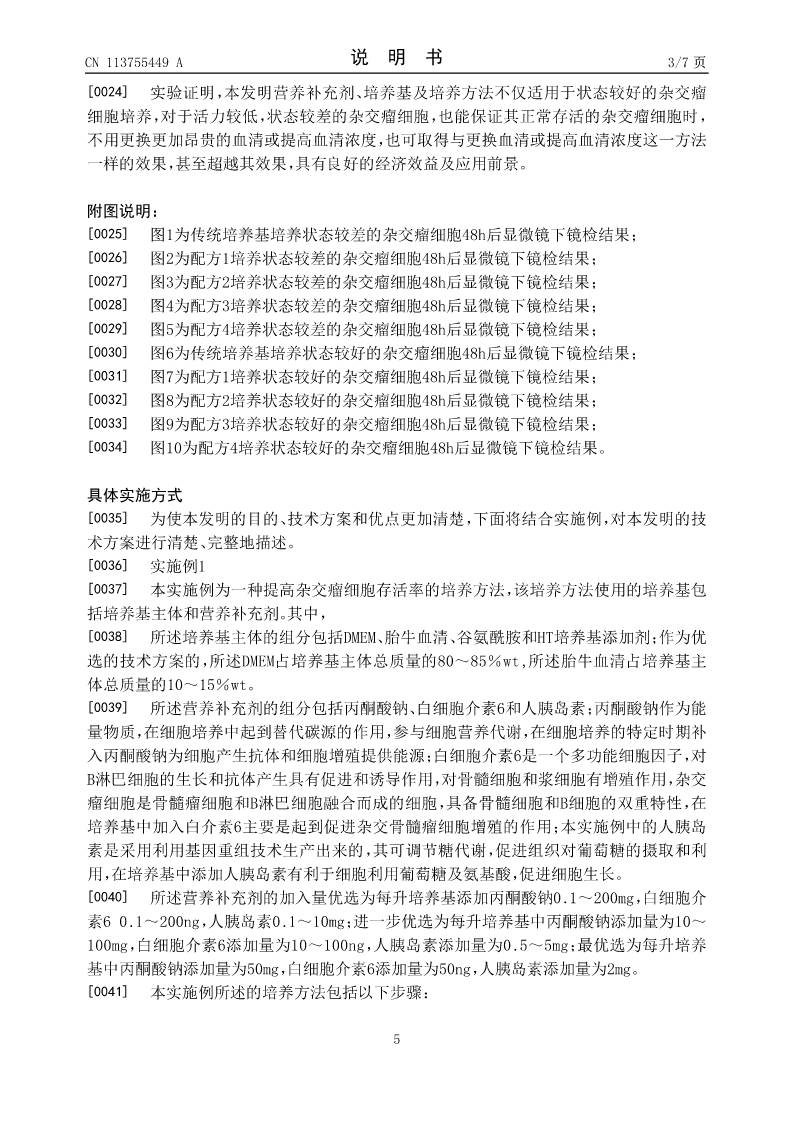 CN 113755449 A

说 明 书

3/7 页

[0024] 实验证明，本发明营养补充剂、培养基及培养方法不仅适用于状态较好的杂交瘤细胞培养，对于活力较低，状态较差的杂交瘤细胞，也能保证其正常存活的杂交瘤细胞时，不用更换更加昂贵的血清或提高血清浓度，也可取得与更换血清或提高血清浓度这一方法一样的效果，甚至超越其效果，具有良好的经济效益及应用前景。

附图说明：

[0025] 图1为传统培养基培养状态较差的杂交瘤细胞48h后显微镜下镜检结果；

[0026] 图2为配方1培养状态较差的杂交瘤细胞48h后显微镜下镜检结果；

[0027] 图3为配方2培养状态较差的杂交瘤细胞48h后显微镜下镜检结果；

[0028] 图4为配方3培养状态较差的杂交瘤细胞48h后显微镜下镜检结果；

[0029] 图5为配方4培养状态较差的杂交瘤细胞48h后显微镜下镜检结果；

[0030] 图6为传统培养基培养状态较好的杂交瘤细胞48h后显微镜下镜检结果；

[0031] 图7为配方1培养状态较好的杂交瘤细胞48h后显微镜下镜检结果；

[0032] 图8为配方2培养状态较好的杂交瘤细胞48h后显微镜下镜检结果；

[0033] 图9为配方3培养状态较好的杂交瘤细胞48h后显微镜下镜检结果；

[0034] 图10为配方4培养状态较好的杂交瘤细胞48h后显微镜下镜检结果。

具体实施方式

[0035] 为使本发明的目的、技术方案和优点更加清楚，下面将结合实施例，对本发明的技术方案进行清楚、完整地描述。

[0036] 实施例1

[0037] 本实施例为一种提高杂交瘤细胞存活率的培养方法，该培养方法使用的培养基包括培养基主体和营养补充剂。其中，

[0038] 所述培养基主体的组分包括DMEM、胎牛血清、谷氨酰胺和HT培养基添加剂；作为优选的技术方案的，所述DMEM占培养基主体总质量的80～85％wt，所述胎牛血清占培养基主体总质量的10～15％wt。

[0039] 所述营养补充剂的组分包括丙酮酸钠、白细胞介素6和人胰岛素；丙酮酸钠作为能量物质，在细胞培养中起到替代碳源的作用，参与细胞营养代谢，在细胞培养的特定时期补入丙酮酸钠为细胞产生抗体和细胞增殖提供能源；白细胞介素6是一个多功能细胞因子，对B淋巴细胞的生长和抗体产生具有促进和诱导作用，对骨髓细胞和浆细胞有增殖作用，杂交瘤细胞是骨髓瘤细胞和B淋巴细胞融合而成的细胞，具备骨髓细胞和B细胞的双重特性，在培养基中加入白介素6主要是起到促进杂交骨髓瘤细胞增殖的作用；本实施例中的人胰岛素是采用利用基因重组技术生产出来的，其可调节糖代谢，促进组织对葡萄糖的摄取和利用，在培养基中添加人胰岛素有利于细胞利用葡萄糖及氨基酸，促进细胞生长。

[0040] 所述营养补充剂的加入量优选为每升培养基添加丙酮酸钠0.1～200mg，白细胞介素6 0.1～200ng，人胰岛素0.1～10mg；进一步优选为每升培养基中丙酮酸钠添加量为10～100mg，白细胞介素6添加量为10～100ng，人胰岛素添加量为0.5～5mg；最优选为每升培养基中丙酮酸钠添加量为50mg，白细胞介素6添加量为50ng，人胰岛素添加量为2mg。

[0041] 本实施例所述的培养方法包括以下步骤：

5